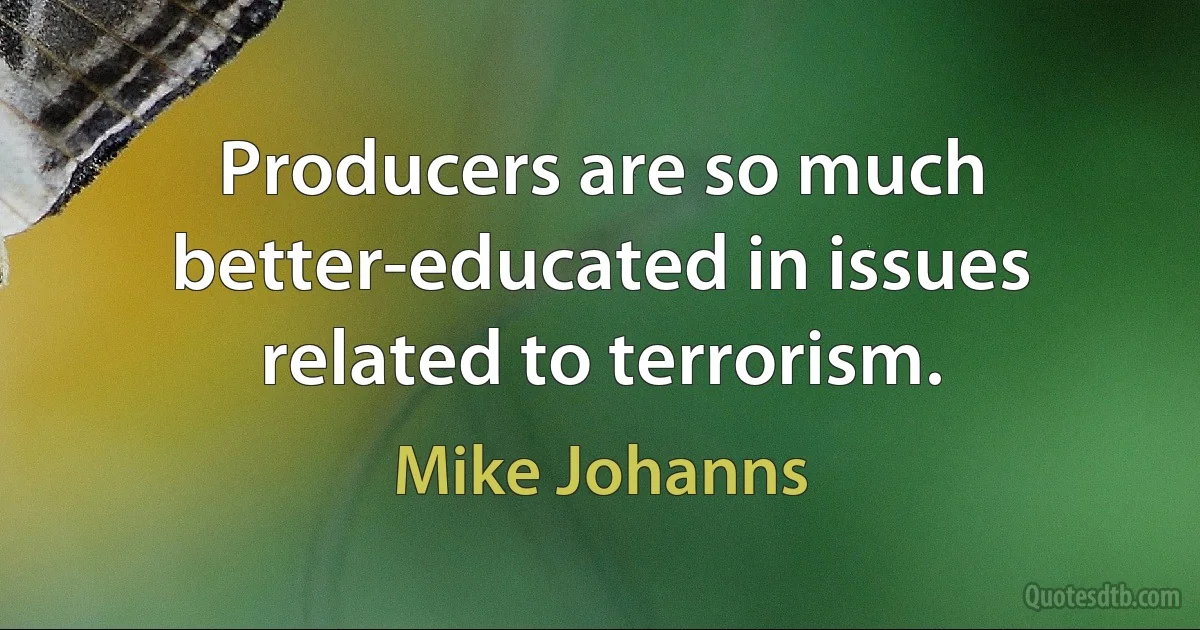 Producers are so much better-educated in issues related to terrorism.

Mike Johanns

Quotesdtb.com